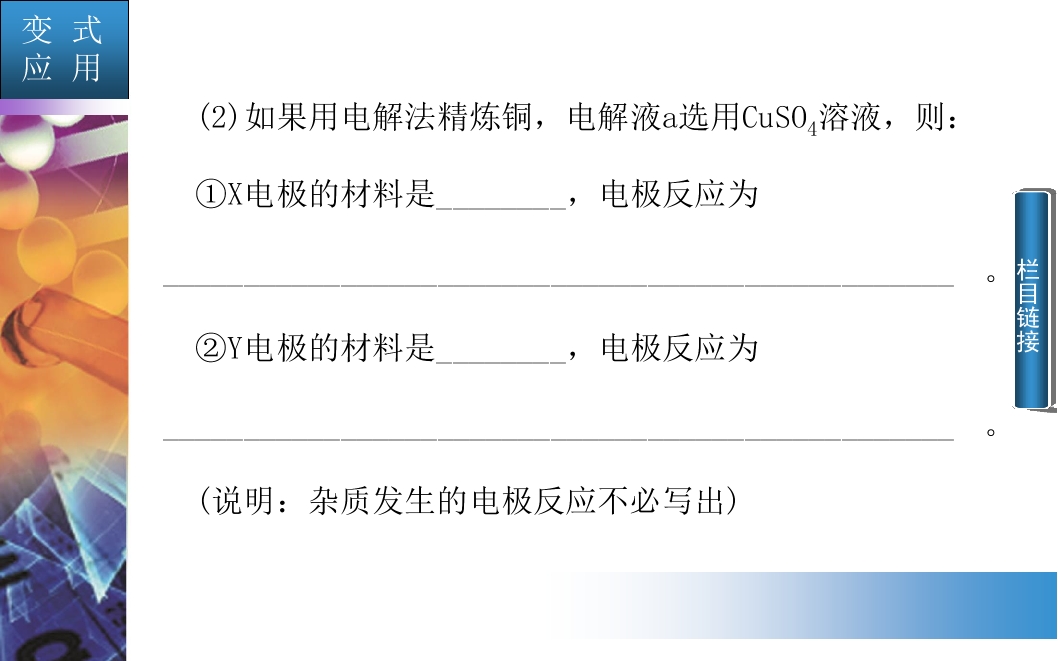 变式
应用

(2)如果用电解法精炼铜，电解液a选用$CuSO_4$溶液，则：

①X电极的材料是____，电极反应为

____。

②Y电极的材料是____，电极反应为

____。

(说明：杂质发生的电极反应不必写出)

栏目链接